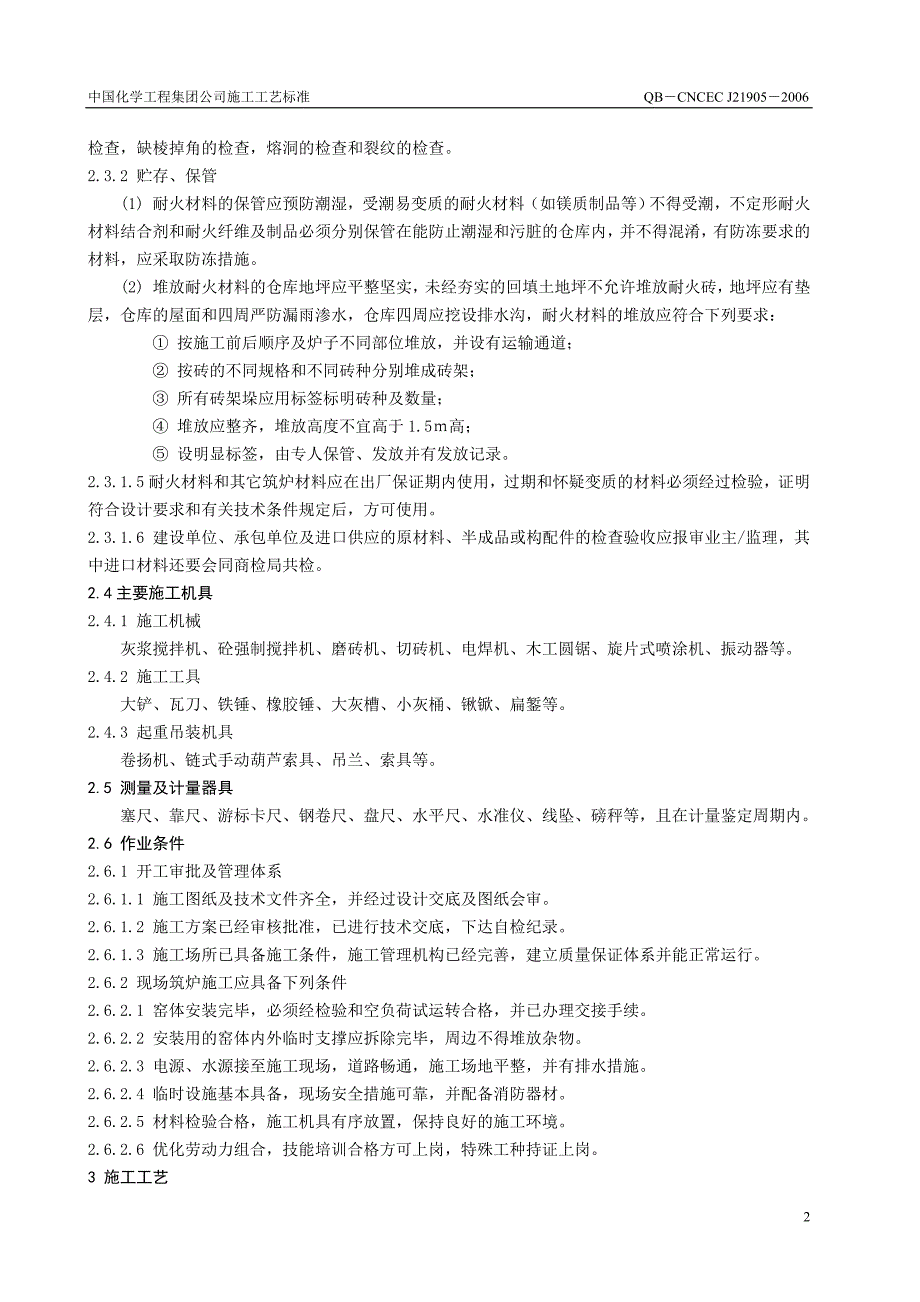 中国化学工程集团公司施工工艺标准

QB－CNCEC J21905－2006

检查，缺棱掉角的检查，熔洞的检查和裂纹的检查。

2.3.2 贮存、保管

(1) 耐火材料的保管应预防潮湿，受潮易变质的耐火材料（如镁质制品等）不得受潮，不定形耐火材料结合剂和耐火纤维及制品必须分别保管在能防止潮湿和污脏的仓库内，并不得混淆，有防冻要求的材料，应采取防冻措施。

(2) 堆放耐火材料的仓库地坪应平整坚实，未经夯实的回填土地坪不允许堆放耐火砖，地坪应有垫层，仓库的屋面和四周严防漏雨渗水，仓库四周应挖设排水沟，耐火材料的堆放应符合下列要求：

① 按施工前后顺序及炉子不同部位堆放，并设有运输通道；

② 按砖的不同规格和不同砖种分别堆成砖架；

③ 所有砖架垛应用标签标明砖种及数量；

④ 堆放应整齐，堆放高度不宜高于 1.5m高；

⑤ 设明显标签，由专人保管、发放并有发放记录。

2.3.1.5 耐火材料和其它筑炉材料应在出厂保证期内使用，过期和怀疑变质的材料必须经过检验，证明符合设计要求和有关技术条件规定后，方可使用。

2.3.1.6 建设单位、承包单位及进口供应的原材料、半成品或构配件的检查验收应报审业主/监理，其中进口材料还要会同商检局共检。

2.4 主要施工机具

2.4.1 施工机械

灰浆搅拌机、砼强制搅拌机、磨砖机、切砖机、电焊机、木工圆锯、旋片式喷涂机、振动器等。

2.4.2 施工工具

大铲、瓦刀、铁锤、橡胶锤、大灰槽、小灰桶、锹锨、扁錾等。

2.4.3 起重吊装机具

卷扬机、链式手动葫芦索具、吊兰、索具等。

2.5 测量及计量器具

塞尺、靠尺、游标卡尺、钢卷尺、盘尺、水平尺、水准仪、线坠、磅秤等，且在计量鉴定周期内。

2.6 作业条件

2.6.1 开工审批及管理体系

2.6.1.1 施工图纸及技术文件齐全，并经过设计交底及图纸会审。

2.6.1.2 施工方案已经审核批准，已进行技术交底，下达自检纪录。

2.6.1.3 施工场所已具备施工条件，施工管理机构已经完善，建立质量保证体系并能正常运行。

2.6.2 现场筑炉施工应具备下列条件

2.6.2.1 窑体安装完毕，必须经检验和空负荷试运转合格，并已办理交接手续。

2.6.2.2 安装用的窑体内外临时支撑应拆除完毕，周边不得堆放杂物。

2.6.2.3 电源、水源接至施工现场，道路畅通，施工场地平整，并有排水措施。

2.6.2.4 临时设施基本具备，现场安全措施可靠，并配备消防器材。

2.6.2.5 材料检验合格，施工机具有序放置，保持良好的施工环境。

2.6.2.6 优化劳动力组合，技能培训合格方可上岗，特殊工种持证上岗。

3 施工工艺

2